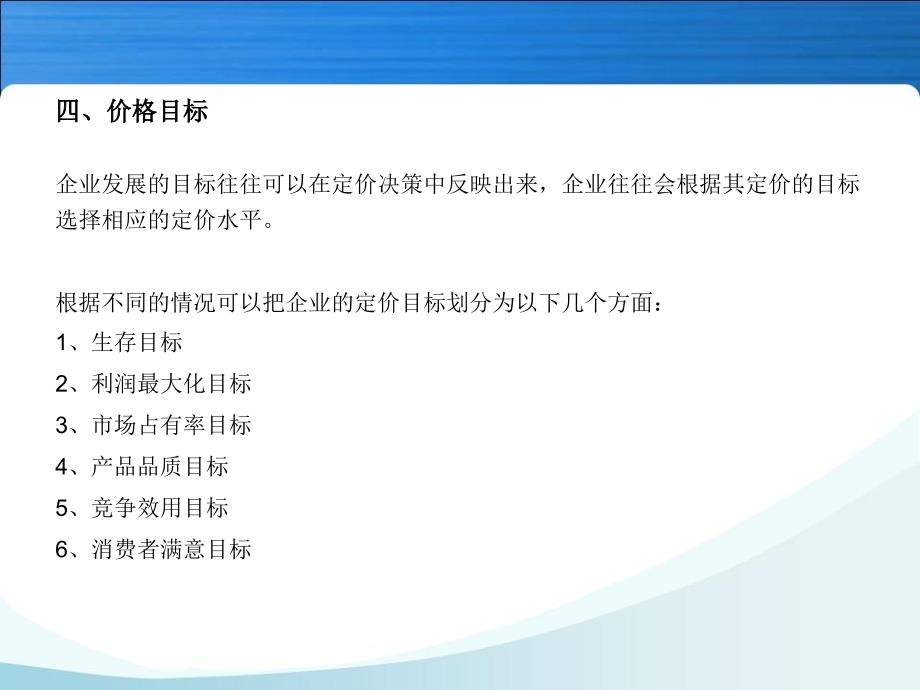 四、价格目标

企业发展的目标往往可以在定价决策中反映出来，企业往往会根据其定价的目标选择相应的定价水平。

根据不同的情况可以把企业的定价目标划分为以下几个方面：

1、生存目标

2、利润最大化目标

3、市场占有率目标

4、产品品质目标

5、竞争效用目标

6、消费者满意目标